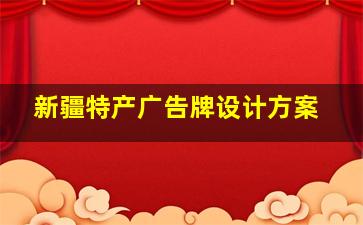 新疆特产广告牌设计方案